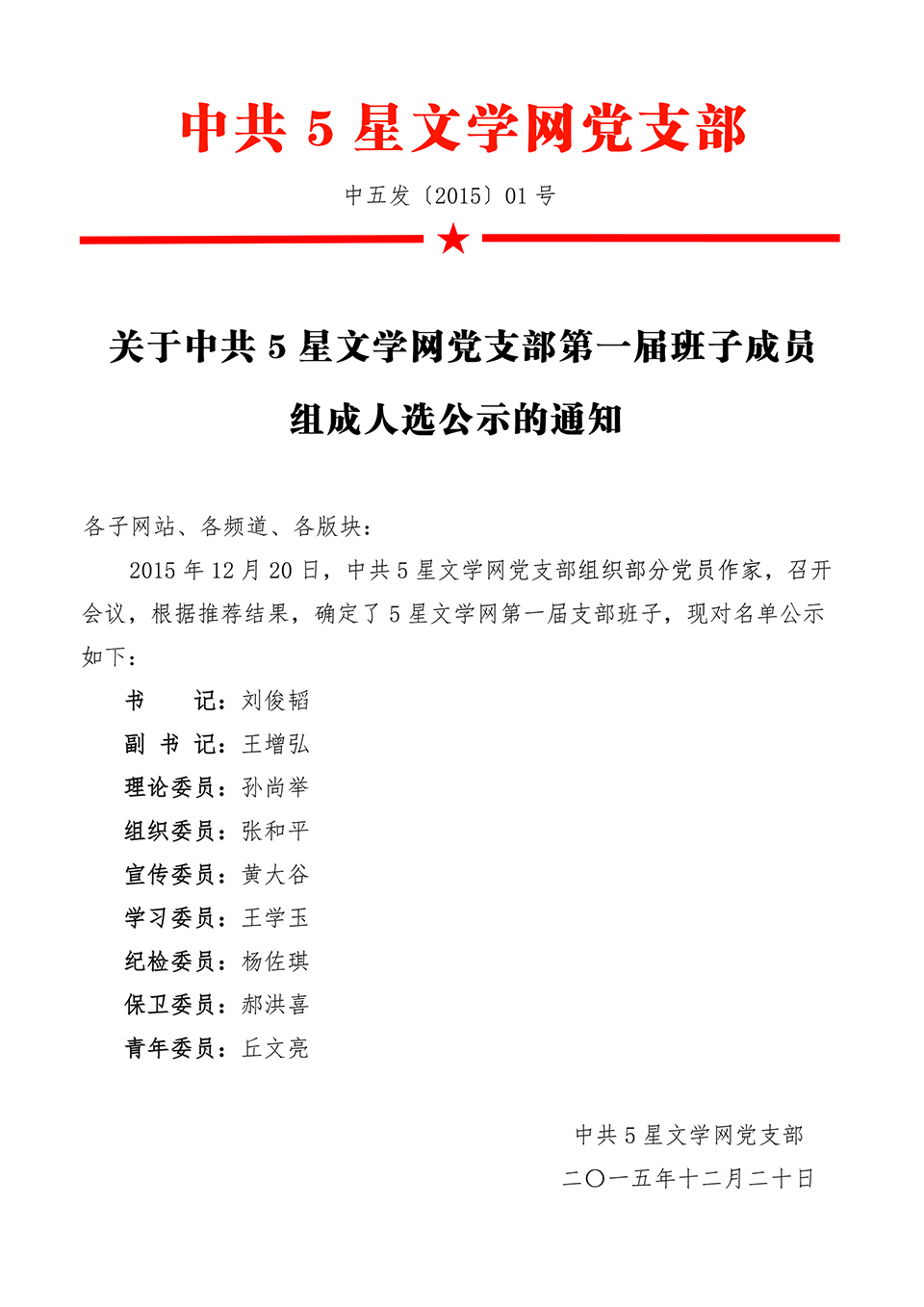 中共 5 星文学网党支部

中五发〔2015〕01 号

关于中共 5 星文学网党支部第一届班子成员组成人选公示的通知

各子网站、各频道、各版块：

2015 年 12 月 20 日，中共 5 星文学网党支部组织部分党员作家，召开会议，根据推荐结果，确定了 5 星文学网第一届支部班子，现对名单公示如下：

书　　记：刘俊韬
副 书 记：王增弘
理论委员：孙尚举
组织委员：张和平
宣传委员：黄大谷
学习委员：王学玉
纪检委员：杨佐琪
保卫委员：郝洪喜
青年委员：丘文亮

中共 5 星文学网党支部

二〇一五年十二月二十日